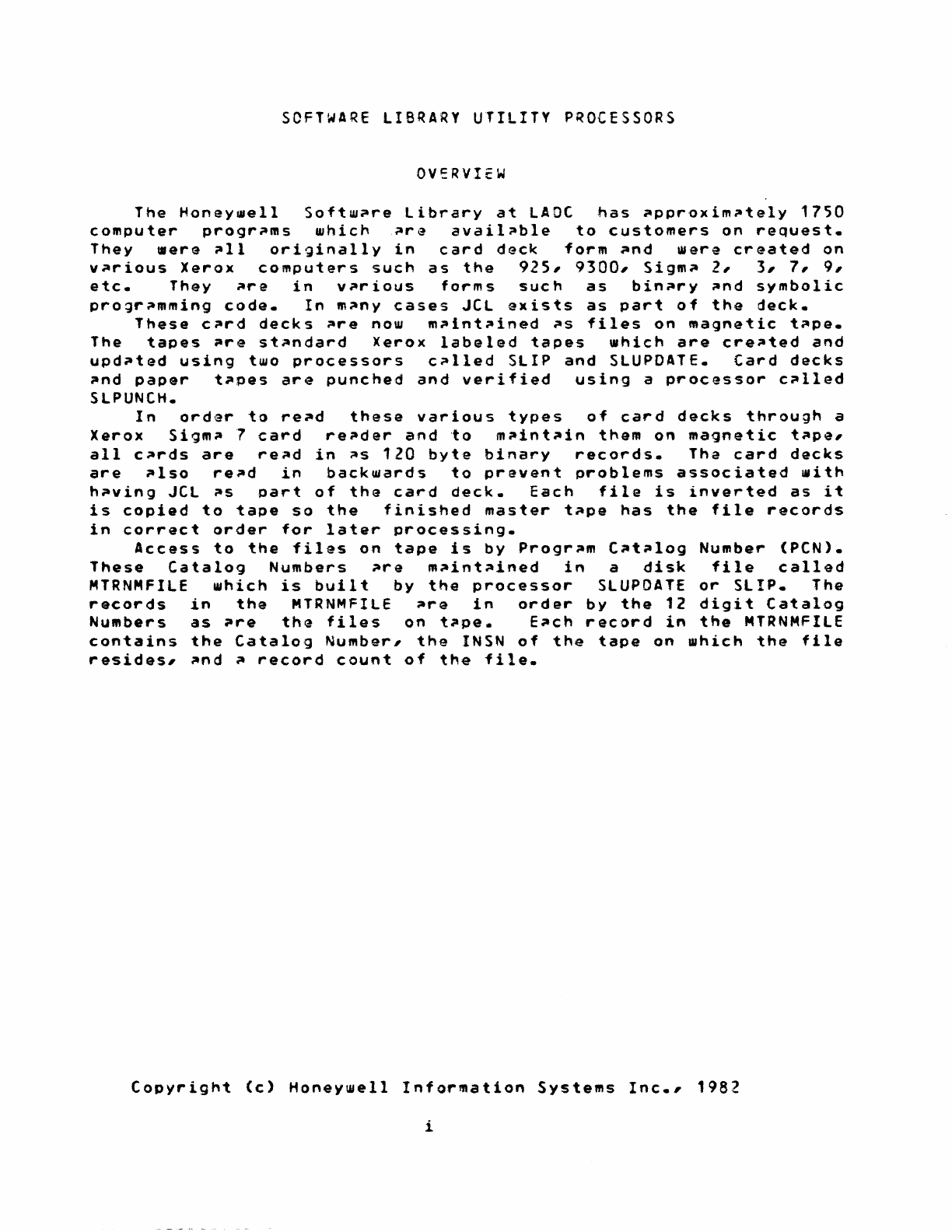 SOFTWARE LIBRARY UTILITY PROCESSORS

OVERVIEW

The Honeywell Software Library at LADC has approximately 1750 computer programs which are available to customers on request. They were all originally in card deck form and were created on various Xerox computers such as the 925, 9300, Sigma 2, 3, 7, 9, etc. They are in various forms such as binary and symbolic programming code. In many cases JCL exists as part of the deck.

These card decks are now maintained as files on magnetic tape. The tapes are standard Xerox labeled tapes which are created and updated using two processors called SLIP and SLUPDATE. Card decks and paper tapes are punched and verified using a processor called SLPUNCH.

In order to read these various types of card decks through a Xerox Sigma 7 card reader and to maintain them on magnetic tape, all cards are read in as 120 byte binary records. The card decks are also read in backwards to prevent problems associated with having JCL as part of the card deck. Each file is inverted as it is copied to tape so the finished master tape has the file records in correct order for later processing.

Access to the files on tape is by Program Catalog Number (PCN). These Catalog Numbers are maintained in a disk file called MTRNMFILE which is built by the processor SLUPDATE or SLIP. The records in the MTRNMFILE are in order by the 12 digit Catalog Numbers as are the files on tape. Each record in the MTRNMFILE contains the Catalog Number, the INSN of the tape on which the file resides, and a record count of the file.

Copyright (c) Honeywell Information Systems Inc., 1982

i